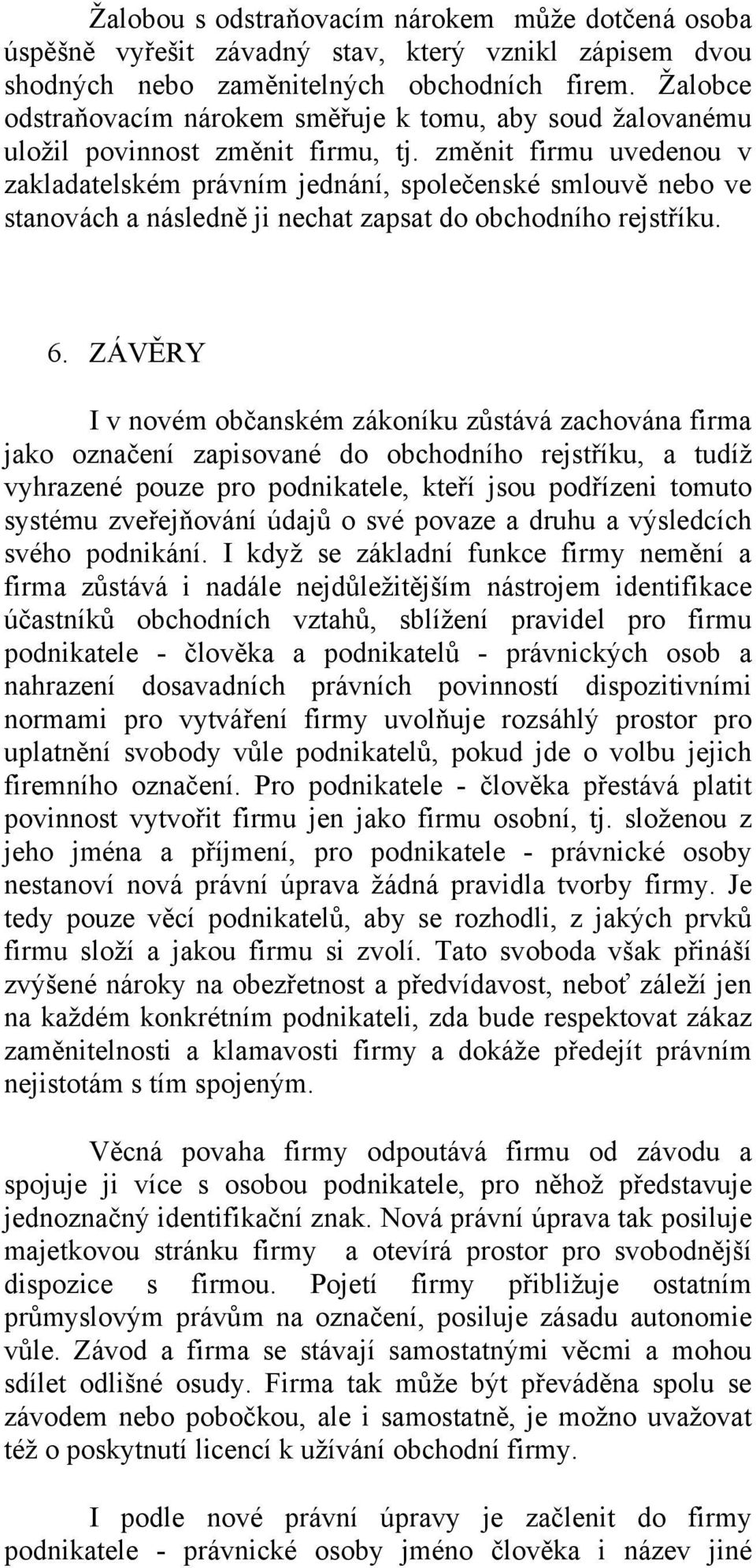 Žalobou s odstraňovacím nárokem může dotčená osoba úspěšně vyřešit závadný stav, který vznikl zápisem dvou shodných nebo zaměnitelných obchodních firem. Žalobce odstraňovacím nárokem směřuje k tomu, aby soud žalovanému uložil povinnost změnit firmu, tj. změnit firmu uvedenou v zakladatelském právním jednání, společenské smlouvě nebo ve stanovách a následně ji nechat zapsat do obchodního rejstříku.

6. ZÁVĚRY

I v novém občanském zákoníku zůstává zachována firma jako označení zapisované do obchodního rejstříku, a tudíž vyhrazené pouze pro podnikatele, kteří jsou podřízeni tomuto systému zveřejňování údajů o své povaze a druhu a výsledcích svého podnikání. I když se základní funkce firmy nemění a firma zůstává i nadále nejdůležitějším nástrojem identifikace účastníků obchodních vztahů, sblížení pravidel pro firmu podnikatele - člověka a podnikatelů - právnických osob a nahrazení dosavadních právních povinností dispozitivními normami pro vytváření firmy uvolňuje rozsáhlý prostor pro uplatnění svobody vůle podnikatelů, pokud jde o volbu jejich firemního označení. Pro podnikatele - člověka přestává platit povinnost vytvořit firmu jen jako firmu osobní, tj. složenou z jeho jména a příjmení, pro podnikatele - právnické osoby nestanoví nová právní úprava žádná pravidla tvorby firmy. Je tedy pouze věcí podnikatelů, aby se rozhodli, z jakých prvků firmu složí a jakou firmu si zvolí. Tato svoboda však přináší zvýšené nároky na obezřetnost a předvídavost, neboť záleží jen na každém konkrétním podnikateli, zda bude respektovat zákaz zaměnitelnosti a klamavosti firmy a dokáže předejít právním nejistotám s tím spojeným.

Věcná povaha firmy odpoutává firmu od závodu a spojuje ji více s osobou podnikatele, pro něhož představuje jednoznačný identifikační znak. Nová právní úprava tak posiluje majetkovou stránku firmy a otevírá prostor pro svobodnější dispozice s firmou. Pojetí firmy přibližuje ostatním průmyslovým právům na označení, posiluje zásadu autonomie vůle. Závod a firma se stávají samostatnými věcmi a mohou sdílet odlišné osudy. Firma tak může být převáděna spolu se závodem nebo pobočkou, ale i samostatně, je možno uvažovat též o poskytnutí licencí k užívání obchodní firmy.

I podle nové právní úpravy je začlenit do firmy podnikatele - právnické osoby jméno člověka i název jiné